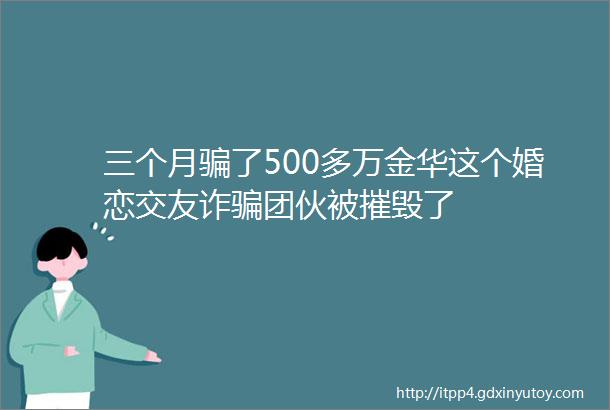 三个月骗了500多万金华这个婚恋交友诈骗团伙被摧毁了

http://itpp4.gdxinyutoy.com